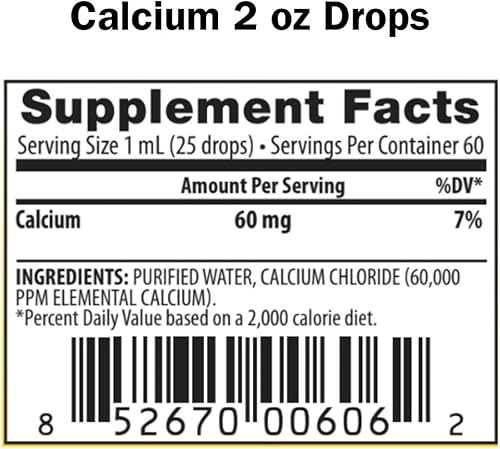 Calcium 2 oz Drops

Supplement Facts

Serving Size 1 mL (25 drops) • Servings Per Container 60

| | Amount Per Serving | %DV* |
|---|---|---|
| Calcium | 60 mg | 7% |

INGREDIENTS: PURIFIED WATER, CALCIUM CHLORIDE (60,000 PPM ELEMENTAL CALCIUM).
*Percent Daily Value based on a 2,000 calorie diet.

8 52670 00606 2